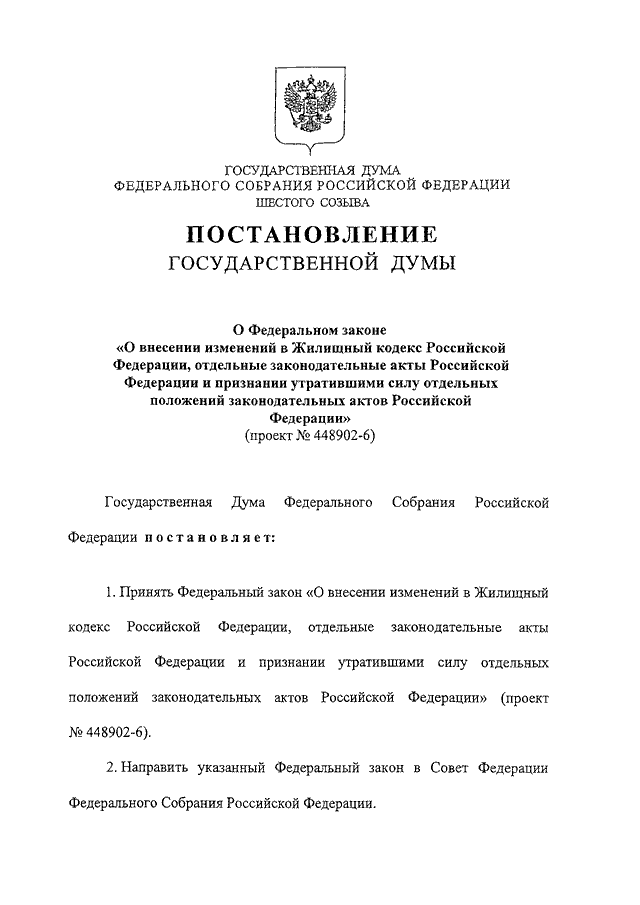 ГОСУДАРСТВЕННАЯ ДУМА
ФЕДЕРАЛЬНОГО СОБРАНИЯ РОССИЙСКОЙ ФЕДЕРАЦИИ
ШЕСТОГО СОЗЫВА

ПОСТАНОВЛЕНИЕ
ГОСУДАРСТВЕННОЙ ДУМЫ

О Федеральном законе
«О внесении изменений в Жилищный кодекс Российской Федерации, отдельные законодательные акты Российской Федерации и признании утратившими силу отдельных положений законодательных актов Российской Федерации»
(проект № 448902-6)

Государственная Дума Федерального Собрания Российской Федерации постановляет:

1. Принять Федеральный закон «О внесении изменений в Жилищный кодекс Российской Федерации, отдельные законодательные акты Российской Федерации и признании утратившими силу отдельных положений законодательных актов Российской Федерации» (проект № 448902-6).

2. Направить указанный Федеральный закон в Совет Федерации Федерального Собрания Российской Федерации.